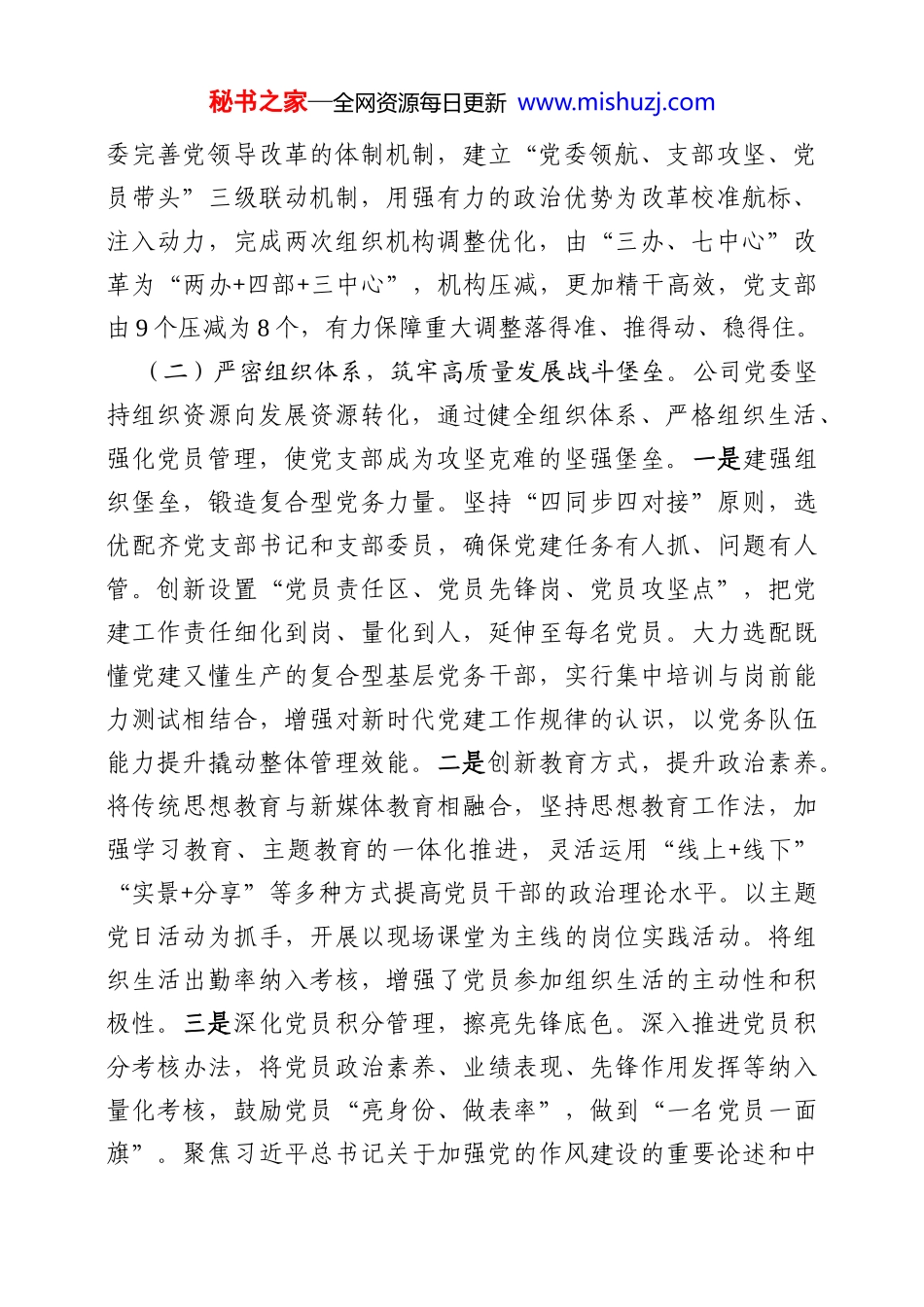 秘书之家—全网资源每日更新 www.mishuzj.com

委完善党领导改革的体制机制，建立“党委领航、支部攻坚、党员带头”三级联动机制，用强有力的政治优势为改革校准航标、注入动力，完成两次组织机构调整优化，由“三办、七中心”改革为“两办+四部+三中心”，机构压减，更加精干高效，党支部由9个压减为8个，有力保障重大调整落得准、推得动、稳得住。

（二）严密组织体系，筑牢高质量发展战斗堡垒。公司党委坚持组织资源向发展资源转化，通过健全组织体系、严格组织生活、强化党员管理，使党支部成为攻坚克难的坚强堡垒。一是建强组织堡垒，锻造复合型党务力量。坚持“四同步四对接”原则，选优配齐党支部书记和支部委员，确保党建任务有人抓、问题有人管。创新设置“党员责任区、党员先锋岗、党员攻坚点”，把党建工作责任细化到岗、量化到人，延伸至每名党员。大力选配既懂党建又懂生产的复合型基层党务干部，实行集中培训与岗前能力测试相结合，增强对新时代党建工作规律的认识，以党务队伍能力提升撬动整体管理效能。二是创新教育方式，提升政治素养。将传统思想教育与新媒体教育相融合，坚持思想教育工作法，加强学习教育、主题教育的一体化推进，灵活运用“线上+线下”“实景+分享”等多种方式提高党员干部的政治理论水平。以主题党日活动为抓手，开展以现场课堂为主线的岗位实践活动。将组织生活出勤率纳入考核，增强了党员参加组织生活的主动性和积极性。三是深化党员积分管理，擦亮先锋底色。深入推进党员积分考核办法，将党员政治素养、业绩表现、先锋作用发挥等纳入量化考核，鼓励党员“亮身份、做表率”，做到“一名党员一面旗”。聚焦习近平总书记关于加强党的作风建设的重要论述和中